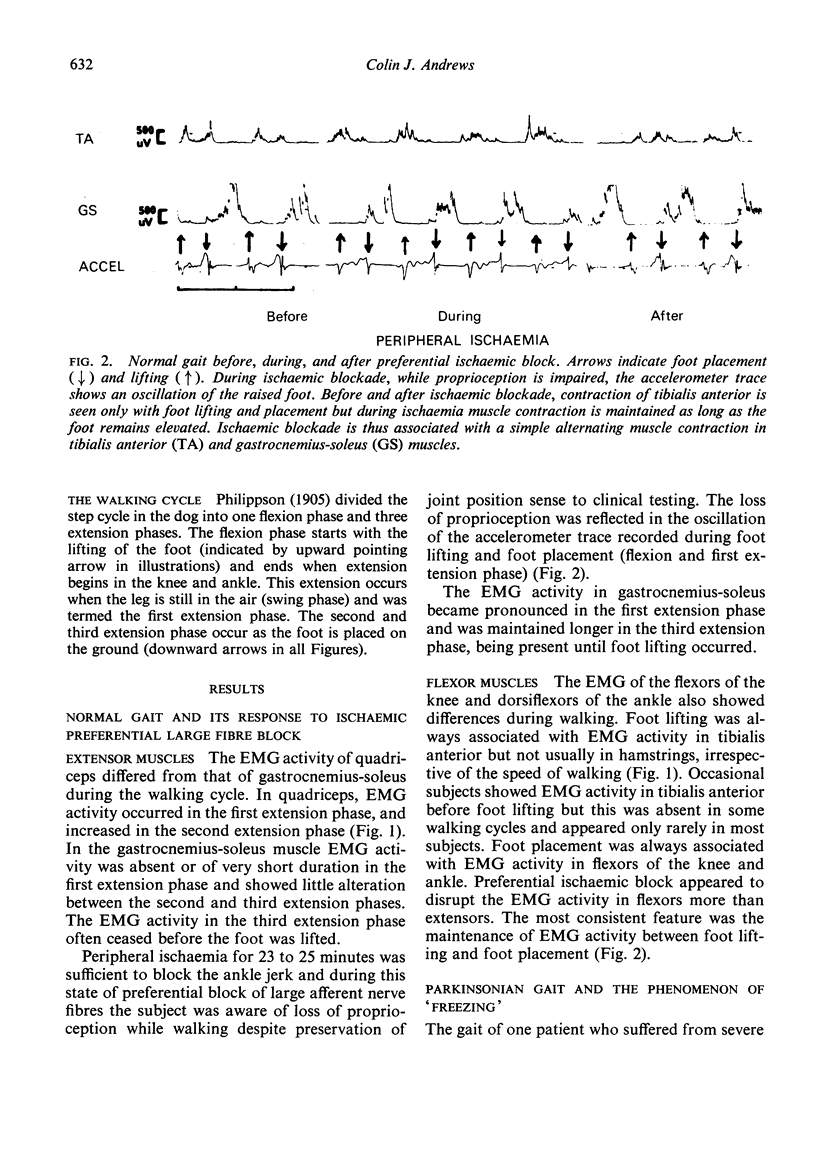 632

Colin J. Andrews

TA 500 uV

GS 500 uV

ACCEL

Before

During

After

PERIPHERAL ISCHAEMIA

FIG. 2. Normal gait before, during, and after preferential ischaemic block. Arrows indicate foot placement (↓) and lifting (↑). During ischaemic blockade, while proprioception is impaired, the accelerometer trace shows an oscillation of the raised foot. Before and after ischaemic blockade, contraction of tibialis anterior is seen only with foot lifting and placement but during ischaemia muscle contraction is maintained as long as the foot remains elevated. Ischaemic blockade is thus associated with a simple alternating muscle contraction in tibialis anterior (TA) and gastrocnemius-soleus (GS) muscles.

THE WALKING CYCLE Philippson (1905) divided the step cycle in the dog into one flexion phase and three extension phases. The flexion phase starts with the lifting of the foot (indicated by upward pointing arrow in illustrations) and ends when extension begins in the knee and ankle. This extension occurs when the leg is still in the air (swing phase) and was termed the first extension phase. The second and third extension phase occur as the foot is placed on the ground (downward arrows in all Figures).

RESULTS

NORMAL GAIT AND ITS RESPONSE TO ISCHAEMIC PREFERENTIAL LARGE FIBRE BLOCK

EXTENSOR MUSCLES The EMG activity of quadriceps differed from that of gastrocnemius-soleus during the walking cycle. In quadriceps, EMG activity occurred in the first extension phase, and increased in the second extension phase (Fig. 1). In the gastrocnemius-soleus muscle EMG activity was absent or of very short duration in the first extension phase and showed little alteration between the second and third extension phases. The EMG activity in the third extension phase often ceased before the foot was lifted.

Peripheral ischaemia for 23 to 25 minutes was sufficient to block the ankle jerk and during this state of preferential block of large afferent nerve fibres the subject was aware of loss of proprioception while walking despite preservation of joint position sense to clinical testing. The loss of proprioception was reflected in the oscillation of the accelerometer trace recorded during foot lifting and foot placement (flexion and first extension phase) (Fig. 2).

The EMG activity in gastrocnemius-soleus became pronounced in the first extension phase and was maintained longer in the third extension phase, being present until foot lifting occurred.

FLEXOR MUSCLES The EMG of the flexors of the knee and dorsiflexors of the ankle also showed differences during walking. Foot lifting was always associated with EMG activity in tibialis anterior but not usually in hamstrings, irrespective of the speed of walking (Fig. 1). Occasional subjects showed EMG activity in tibialis anterior before foot lifting but this was absent in some walking cycles and appeared only rarely in most subjects. Foot placement was always associated with EMG activity in flexors of the knee and ankle. Preferential ischaemic block appeared to disrupt the EMG activity in flexors more than extensors. The most consistent feature was the maintenance of EMG activity between foot lifting and foot placement (Fig. 2).

PARKINSONIAN GAIT AND THE PHENOMENON OF 'FREEZING'

The gait of one patient who suffered from severe